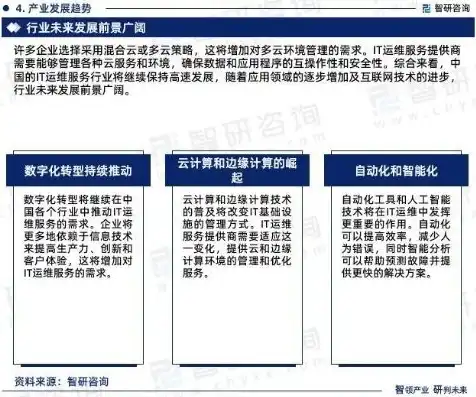 4. 产业发展趋势

智研咨询

行业未来发展前景广阔

许多企业选择采用混合云或多云策略，这将增加对多云环境管理的需求。IT运维服务提供商需要能够管理各种云服务和环境，确保数据和应用程序的互操作性和安全性。综合来看，中国的IT运维服务行业将继续保持高速发展，随着应用领域的逐步增加及互联网技术的进步，行业未来发展前景广阔。

数字化转型持续推动

数字化转型将继续在中国各个行业中推动IT运维服务的需求。企业将更多地依赖于信息技术来提高生产力、创新和客户体验，这将增加对IT运维服务的需求。

云计算和边缘计算的崛起

云计算和边缘计算技术的普及将改变IT基础设施的管理方式。IT运维服务提供商需要适应这一变化，提供云和边缘计算环境的管理和优化服务。

自动化和智能化

自动化工具和人工智能技术将在IT运维中发挥更重要的作用。自动化可以提高效率，减少人为错误，同时智能分析可以帮助预测故障并提供更快的解决方案。

资料来源：智研咨询

智领产业 研判未来